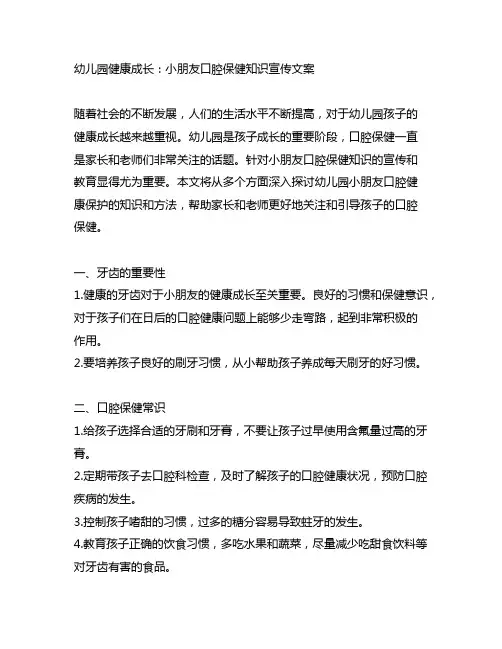 幼儿园健康成长：小朋友口腔保健知识宣传文案

随着社会的不断发展，人们的生活水平不断提高，对于幼儿园孩子的健康成长越来越重视。幼儿园是孩子成长的重要阶段，口腔保健一直是家长和老师们非常关注的话题。针对小朋友口腔保健知识的宣传和教育显得尤为重要。本文将从多个方面深入探讨幼儿园小朋友口腔健康保护的知识和方法，帮助家长和老师更好地关注和引导孩子的口腔保健。

一、牙齿的重要性
1.健康的牙齿对于小朋友的健康成长至关重要。良好的习惯和保健意识，对于孩子们在日后的口腔健康问题上能够少走弯路，起到非常积极的作用。
2.要培养孩子良好的刷牙习惯，从小帮助孩子养成每天刷牙的好习惯。

二、口腔保健常识
1.给孩子选择合适的牙刷和牙膏，不要让孩子过早使用含氟量过高的牙膏。
2.定期带孩子去口腔科检查，及时了解孩子的口腔健康状况，预防口腔疾病的发生。
3.控制孩子嗜甜的习惯，过多的糖分容易导致蛀牙的发生。
4.教育孩子正确的饮食习惯，多吃水果和蔬菜，尽量减少吃甜食饮料等对牙齿有害的食品。